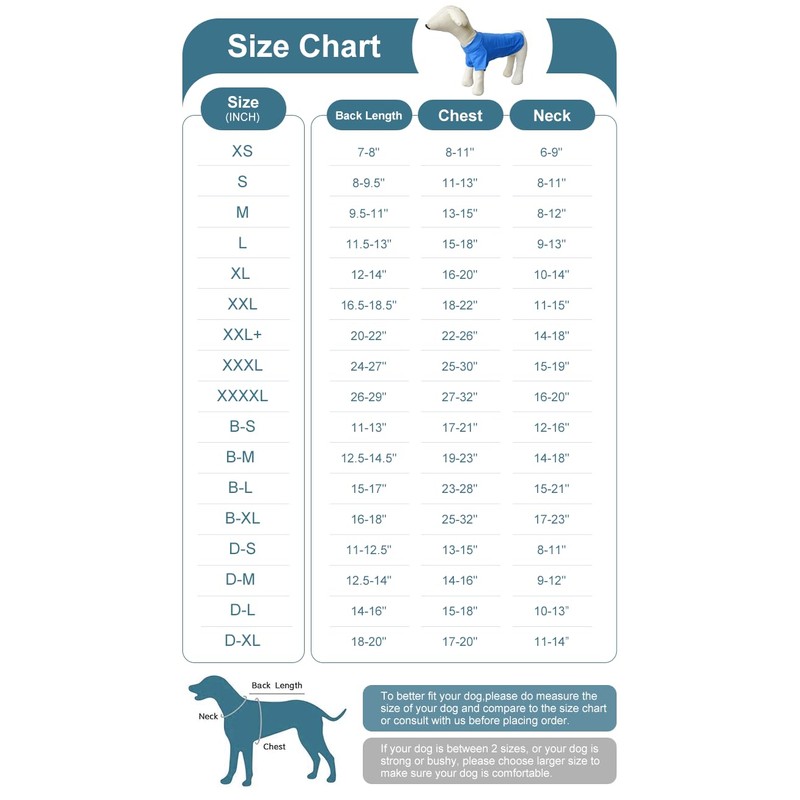 Size Chart

| Size (INCH) | Back Length | Chest | Neck |
|---|---|---|---|
| XS | 7-8" | 8-11" | 6-9" |
| S | 8-9.5" | 11-13" | 8-11" |
| M | 9.5-11" | 13-15" | 8-12" |
| L | 11.5-13" | 15-18" | 9-13" |
| XL | 12-14" | 16-20" | 10-14" |
| XXL | 16.5-18.5" | 18-22" | 11-15" |
| XXL+ | 20-22" | 22-26" | 14-18" |
| XXXL | 24-27" | 25-30" | 15-19" |
| XXXXL | 26-29" | 27-32" | 16-20" |
| B-S | 11-13" | 17-21" | 12-16" |
| B-M | 12.5-14.5" | 19-23" | 14-18" |
| B-L | 15-17" | 23-28" | 15-21" |
| B-XL | 16-18" | 25-32" | 17-23" |
| D-S | 11-12.5" | 13-15" | 8-11" |
| D-M | 12.5-14" | 14-16" | 9-12" |
| D-L | 14-16" | 15-18" | 10-13" |
| D-XL | 18-20" | 17-20" | 11-14" |

Back Length
Neck
Chest

To better fit your dog,please do measure the size of your dog and compare to the size chart or consult with us before placing order.

If your dog is between 2 sizes, or your dog is strong or bushy, please choose larger size to make sure your dog is comfortable.